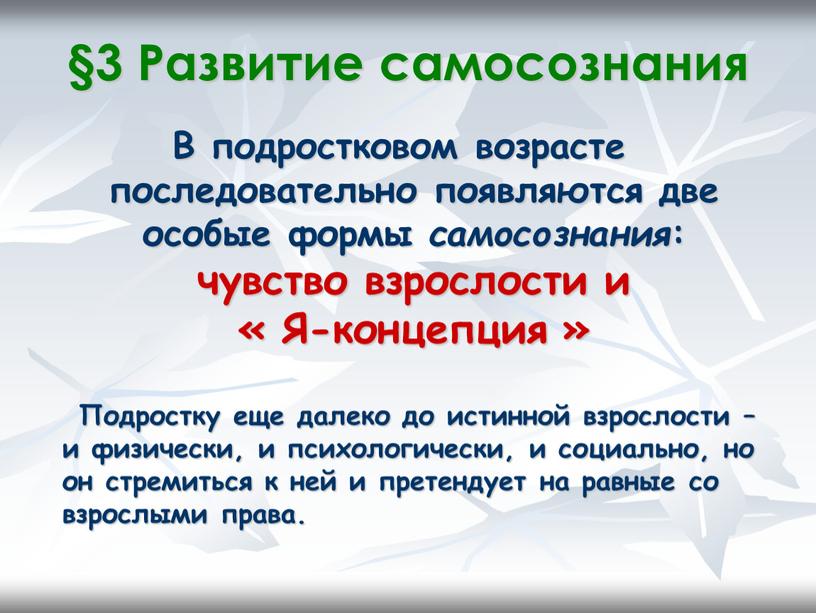 §3 Развитие самосознания

В подростковом возрасте последовательно появляются две особые формы самосознания: чувство взрослости и « Я-концепция »

Подростку еще далеко до истинной взрослости – и физически, и психологически, и социально, но он стремиться к ней и претендует на равные со взрослыми права.